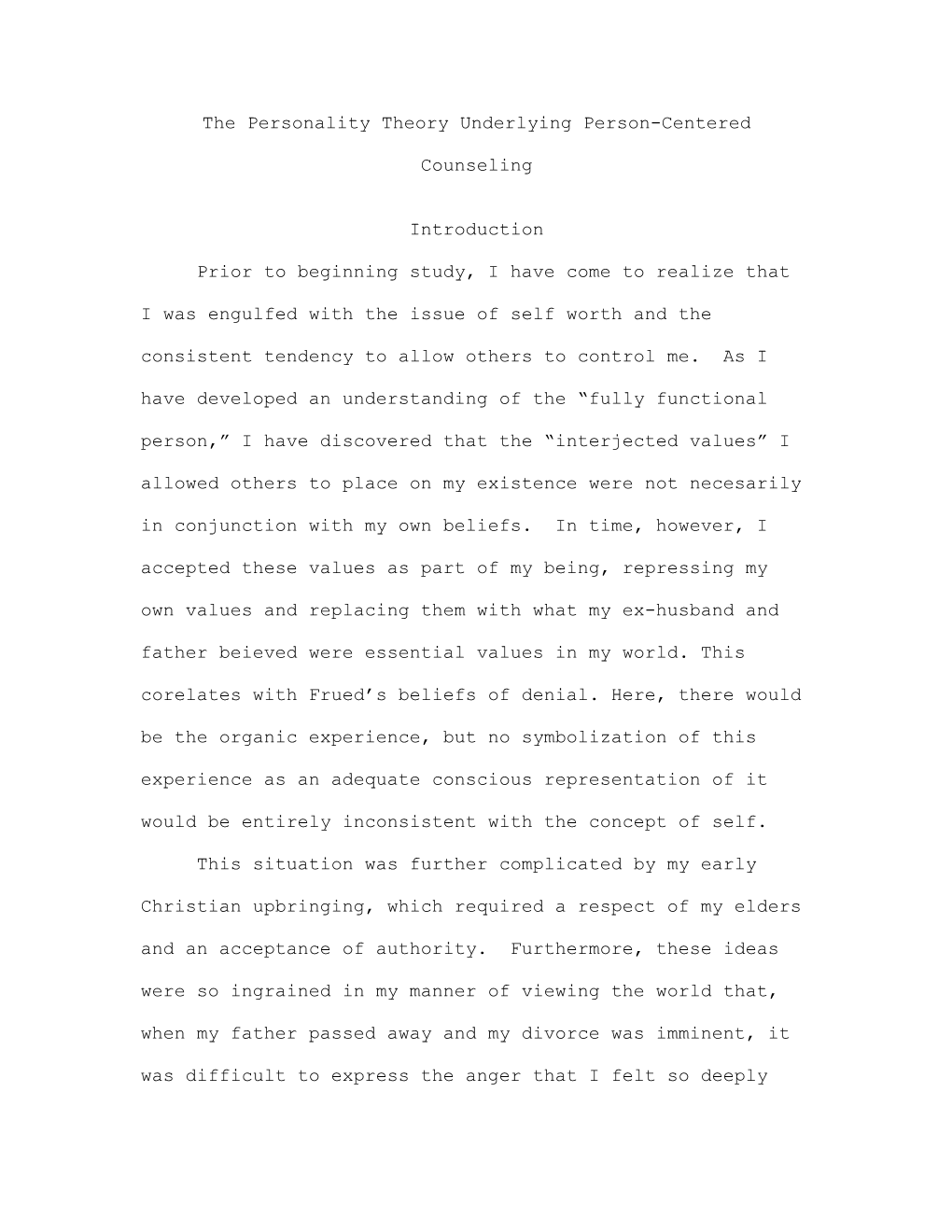 The Personality Theory Underlying Person-Centered Counseling

Introduction

Prior to beginning study, I have come to realize that I was engulfed with the issue of self worth and the consistent tendency to allow others to control me. As I have developed an understanding of the “fully functional person,” I have discovered that the “interjected values” I allowed others to place on my existence were not necesarily in conjunction with my own beliefs. In time, however, I accepted these values as part of my being, repressing my own values and replacing them with what my ex-husband and father beieved were essential values in my world. This corelates with Frued’s beliefs of denial. Here, there would be the organic experience, but no symbolization of this experience as an adequate conscious representation of it would be entirely inconsistent with the concept of self.

This situation was further complicated by my early Christian upbringing, which required a respect of my elders and an acceptance of authority. Furthermore, these ideas were so ingrained in my manner of viewing the world that, when my father passed away and my divorce was imminent, it was difficult to express the anger that I felt so deeply